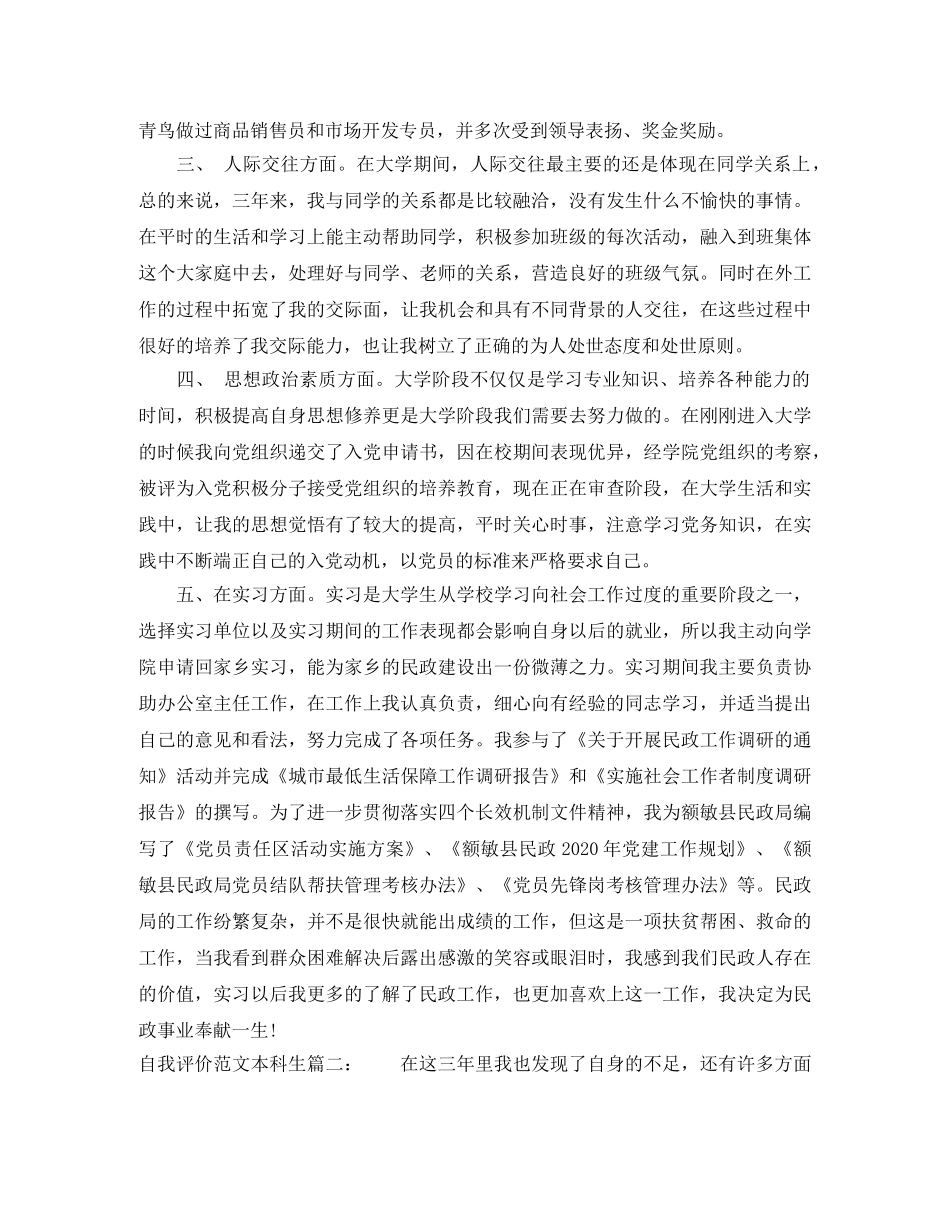 青鸟做过商品销售员和市场开发专员，并多次受到领导表扬、奖金奖励。

三、 人际交往方面。在大学期间，人际交往最主要的还是体现在同学关系上，总的来说，三年来，我与同学的关系都是比较融洽，没有发生什么不愉快的事情。在平时的生活和学习上能主动帮助同学，积极参加班级的每次活动，融入到班集体这个大家庭中去，处理好与同学、老师的关系，营造良好的班级气氛。同时在外工作的过程中拓宽了我的交际面，让我机会和具有不同背景的人交往，在这些过程中很好的培养了我交际能力，也让我树立了正确的为人处世态度和处世原则。

四、 思想政治素质方面。大学阶段不仅仅是学习专业知识、培养各种能力的时间，积极提高自身思想修养更是大学阶段我们需要去努力做的。在刚刚进入大学的时候我向党组织递交了入党申请书，因在校期间表现优异，经学院党组织的考察，被评为入党积极分子接受党组织的培养教育，现在正在审查阶段，在大学生活和实践中，让我的思想觉悟有了较大的提高，平时关心时事，注意学习党务知识，在实践中不断端正自己的入党动机，以党员的标准来严格要求自己。

五、在实习方面。实习是大学生从学校学习向社会工作过度的重要阶段之一，选择实习单位以及实习期间的工作表现都会影响自身以后的就业，所以我主动向学院申请回家乡实习，能为家乡的民政建设出一份微薄之力。实习期间我主要负责协助办公室主任工作，在工作上我认真负责，细心向有经验的同志学习，并适当提出自己的意见和看法，努力完成了各项任务。我参与了《关于开展民政工作调研的通知》活动并完成《城市最低生活保障工作调研报告》和《实施社会工作者制度调研报告》的撰写。为了进一步贯彻落实四个长效机制文件精神，我为额敏县民政局编写了《党员责任区活动实施方案》、《额敏县民政 2020 年党建工作规划》、《额敏县民政局党员结队帮扶管理考核办法》、《党员先锋岗考核管理办法》等。民政局的工作纷繁复杂，并不是很快就能出成绩的工作，但这是一项扶贫帮困、救命的工作，当我看到群众困难解决后露出感激的笑容或眼泪时，我感到我们民政人存在的价值，实习以后我更多的了解了民政工作，也更加喜欢上这一工作，我决定为民政事业奉献一生!

自我评价范文本科生篇二： 在这三年里我也发现了自身的不足，还有许多方面